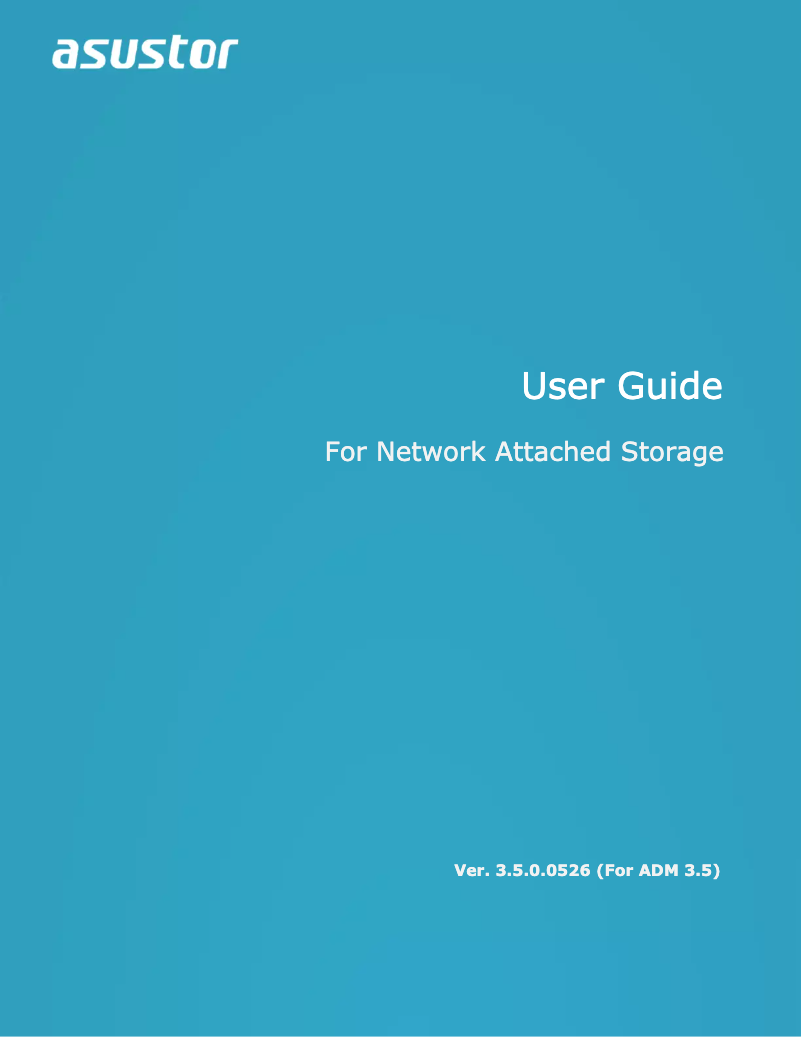 asustor

User Guide

For Network Attached Storage

Ver. 3.5.0.0526 (For ADM 3.5)